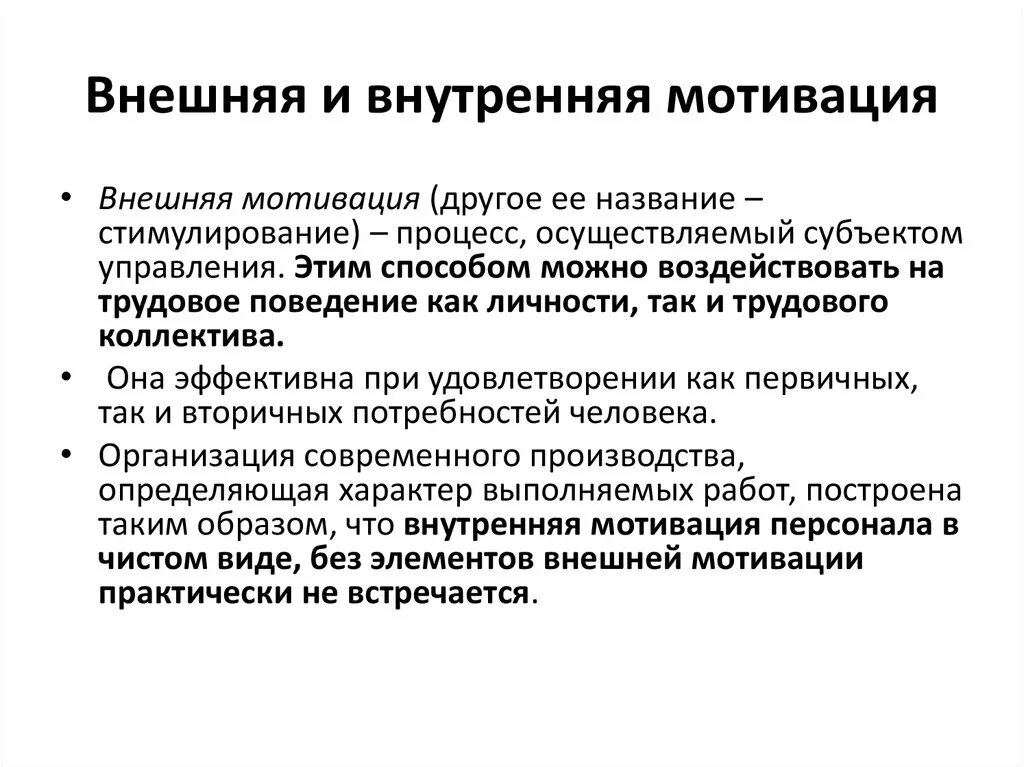 Внешняя и внутренняя мотивация

• Внешняя мотивация (другое ее название – стимулирование) – процесс, осуществляемый субъектом управления. Этим способом можно воздействовать на трудовое поведение как личности, так и трудового коллектива.
• Она эффективна при удовлетворении как первичных, так и вторичных потребностей человека.
• Организация современного производства, определяющая характер выполняемых работ, построена таким образом, что внутренняя мотивация персонала в чистом виде, без элементов внешней мотивации практически не встречается.